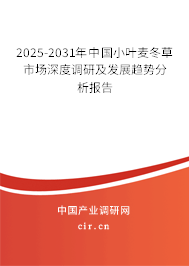 2025-2031年中国小叶麦冬草市场深度调研及发展趋势分析报告

中国产业调研网

cir.cn